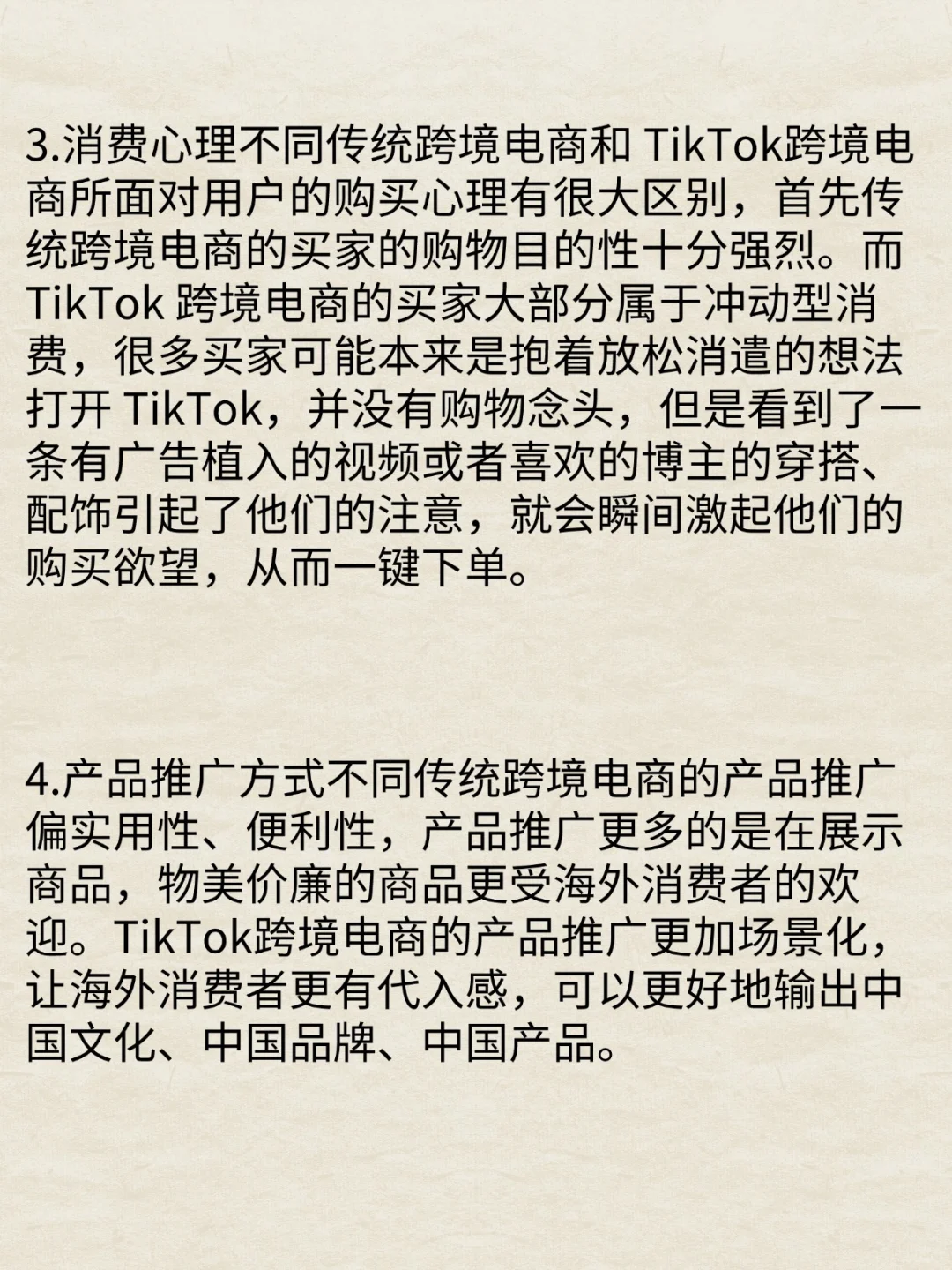 3.消费心理不同传统跨境电商和 TikTok跨境电商所面对用户的购买心理有很大区别，首先传统跨境电商的买家的购物目的性十分强烈。而 TikTok 跨境电商的买家大部分属于冲动型消费，很多买家可能本来是抱着放松消遣的想法打开 TikTok，并没有购物念头，但是看到了一条有广告植入的视频或者喜欢的博主的穿搭、配饰引起了他们的注意，就会瞬间激起他们的购买欲望，从而一键下单。

4.产品推广方式不同传统跨境电商的产品推广偏实用性、便利性，产品推广更多的是在展示商品，物美价廉的商品更受海外消费者的欢迎。TikTok跨境电商的产品推广更加场景化，让海外消费者更有代入感，可以更好地输出中国文化、中国品牌、中国产品。